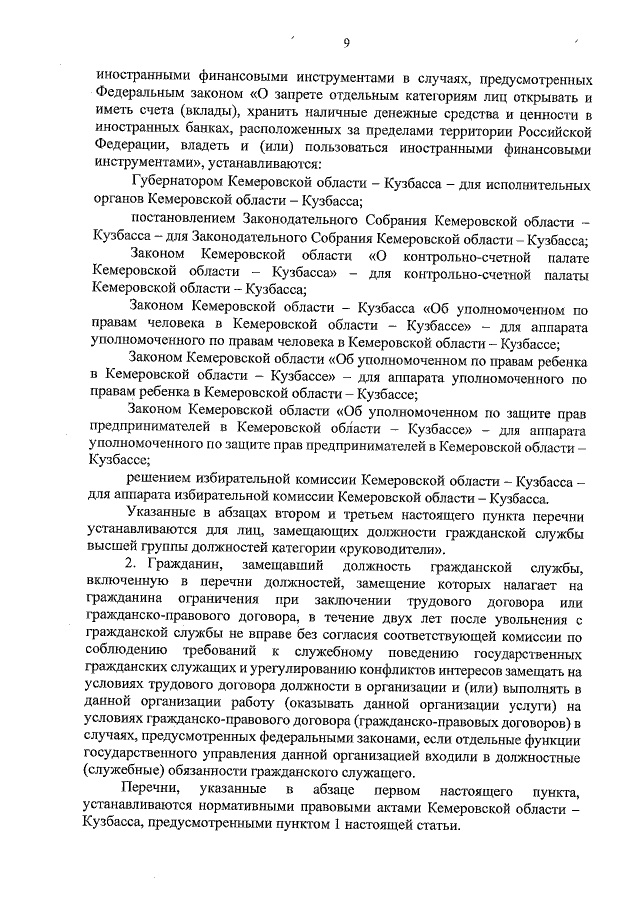 9

иностранными финансовыми инструментами в случаях, предусмотренных Федеральным законом «О запрете отдельным категориям лиц открывать и иметь счета (вклады), хранить наличные денежные средства и ценности в иностранных банках, расположенных за пределами территории Российской Федерации, владеть и (или) пользоваться иностранными финансовыми инструментами», устанавливаются:

Губернатором Кемеровской области – Кузбасса – для исполнительных органов Кемеровской области – Кузбасса;

постановлением Законодательного Собрания Кемеровской области – Кузбасса – для Законодательного Собрания Кемеровской области – Кузбасса;

Законом Кемеровской области «О контрольно-счетной палате Кемеровской области – Кузбасса» – для контрольно-счетной палаты Кемеровской области – Кузбасса;

Законом Кемеровской области – Кузбасса «Об уполномоченном по правам человека в Кемеровской области – Кузбассе» – для аппарата уполномоченного по правам человека в Кемеровской области – Кузбассе;

Законом Кемеровской области «Об уполномоченном по правам ребенка в Кемеровской области – Кузбассе» – для аппарата уполномоченного по правам ребенка в Кемеровской области – Кузбассе;

Законом Кемеровской области «Об уполномоченном по защите прав предпринимателей в Кемеровской области – Кузбассе» – для аппарата уполномоченного по защите прав предпринимателей в Кемеровской области – Кузбассе;

решением избирательной комиссии Кемеровской области – Кузбасса – для аппарата избирательной комиссии Кемеровской области – Кузбасса.

Указанные в абзацах втором и третьем настоящего пункта перечни устанавливаются для лиц, замещающих должности гражданской службы высшей группы должностей категории «руководители».

2. Гражданин, замещавший должность гражданской службы, включенную в перечни должностей, замещение которых налагает на гражданина ограничения при заключении трудового договора или гражданско-правового договора, в течение двух лет после увольнения с гражданской службы не вправе без согласия соответствующей комиссии по соблюдению требований к служебному поведению государственных гражданских служащих и урегулированию конфликтов интересов замещать на условиях трудового договора должности в организации и (или) выполнять в данной организации работу (оказывать данной организации услуги) на условиях гражданско-правового договора (гражданско-правовых договоров) в случаях, предусмотренных федеральными законами, если отдельные функции государственного управления данной организацией входили в должностные (служебные) обязанности гражданского служащего.

Перечни, указанные в абзаце первом настоящего пункта, устанавливаются нормативными правовыми актами Кемеровской области – Кузбасса, предусмотренными пунктом 1 настоящей статьи.